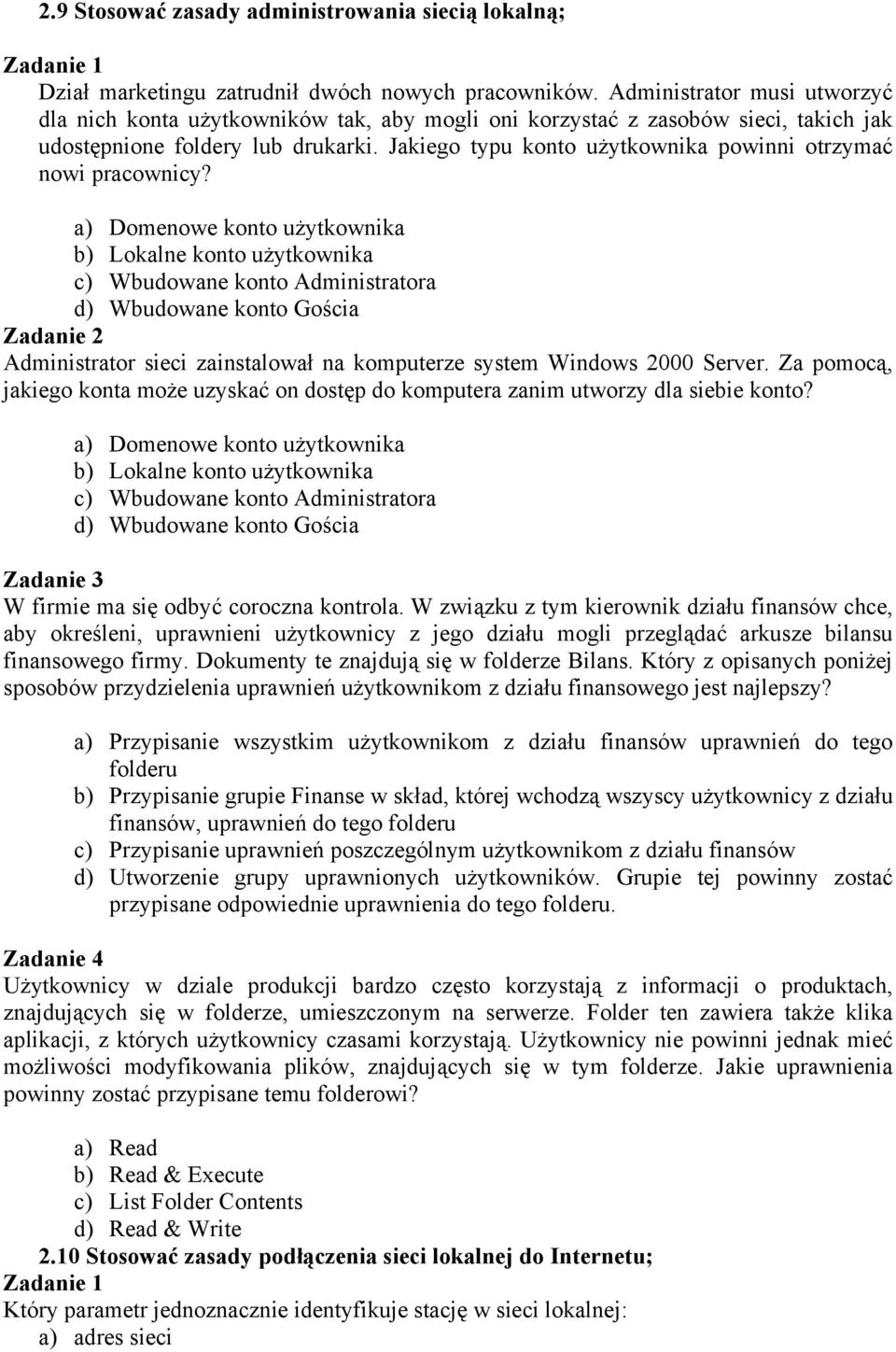 2.9 Stosować zasady administrowania siecią lokalną;

Zadanie 1
Dział marketingu zatrudnił dwóch nowych pracowników. Administrator musi utworzyć dla nich konta użytkowników tak, aby mogli oni korzystać z zasobów sieci, takich jak udostępnione foldery lub drukarki. Jakiego typu konto użytkownika powinni otrzymać nowi pracownicy?

a) Domenowe konto użytkownika
b) Lokalne konto użytkownika
c) Wbudowane konto Administratora
d) Wbudowane konto Gościa

Zadanie 2
Administrator sieci zainstalował na komputerze system Windows 2000 Server. Za pomocą, jakiego konta może uzyskać on dostęp do komputera zanim utworzy dla siebie konto?

a) Domenowe konto użytkownika
b) Lokalne konto użytkownika
c) Wbudowane konto Administratora
d) Wbudowane konto Gościa

Zadanie 3
W firmie ma się odbyć coroczna kontrola. W związku z tym kierownik działu finansów chce, aby określeni, uprawnieni użytkownicy z jego działu mogli przeglądać arkusze bilansu finansowego firmy. Dokumenty te znajdują się w folderze Bilans. Który z opisanych poniżej sposobów przydzielenia uprawnień użytkownikom z działu finansowego jest najlepszy?

a) Przypisanie wszystkim użytkownikom z działu finansów uprawnień do tego folderu
b) Przypisanie grupie Finanse w skład, której wchodzą wszyscy użytkownicy z działu finansów, uprawnień do tego folderu
c) Przypisanie uprawnień poszczególnym użytkownikom z działu finansów
d) Utworzenie grupy uprawnionych użytkowników. Grupie tej powinny zostać przypisane odpowiednie uprawnienia do tego folderu.

Zadanie 4
Użytkownicy w dziale produkcji bardzo często korzystają z informacji o produktach, znajdujących się w folderze, umieszczonym na serwerze. Folder ten zawiera także klika aplikacji, z których użytkownicy czasami korzystają. Użytkownicy nie powinni jednak mieć możliwości modyfikowania plików, znajdujących się w tym folderze. Jakie uprawnienia powinny zostać przypisane temu folderowi?

a) Read
b) Read & Execute
c) List Folder Contents
d) Read & Write

2.10 Stosować zasady podłączenia sieci lokalnej do Internetu;
Zadanie 1
Który parametr jednoznacznie identyfikuje stację w sieci lokalnej:
a) adres sieci